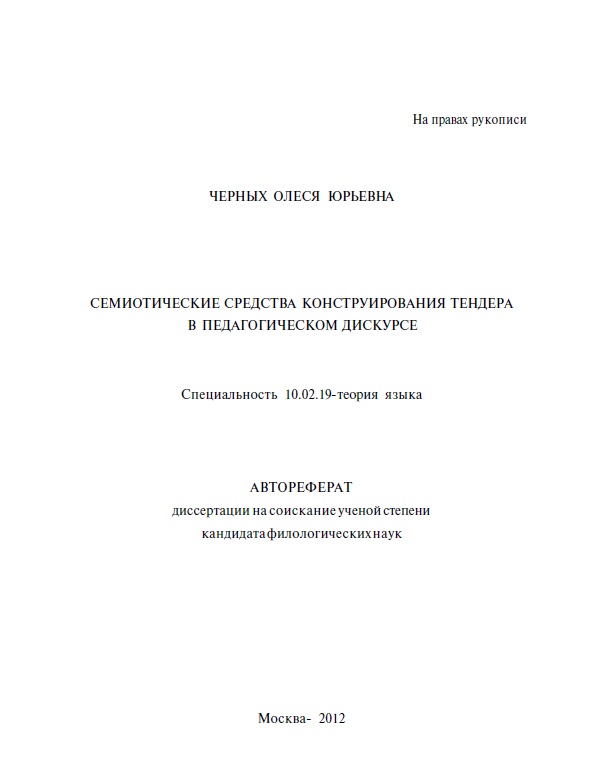 На правах рукописи

ЧЕРНЫХ ОЛЕСЯ ЮРЬЕВНА

СЕМИОТИЧЕСКИЕ СРЕДСТВА КОНСТРУИРОВАНИЯ ТЕНДЕРА В ПЕДАГОГИЧЕСКОМ ДИСКУРСЕ

Специальность 10.02.19-теория языка

АВТОРЕФЕРАТ
диссертации на соискание ученой степени кандидата филологических наук

Москва- 2012